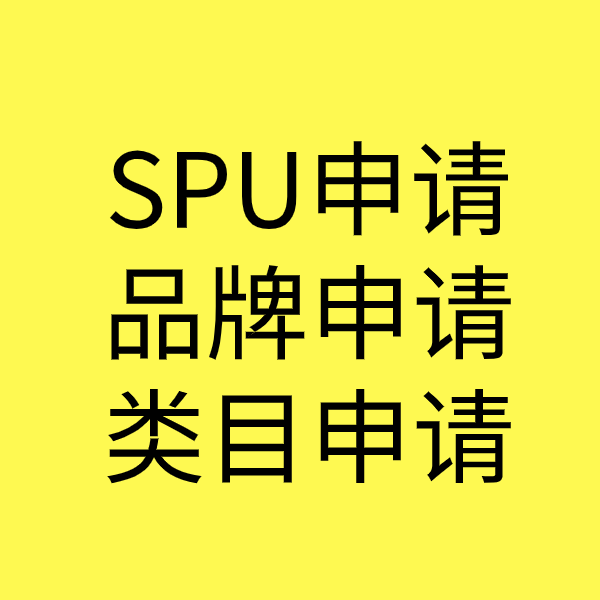 SPU申请
品牌申请
类目申请